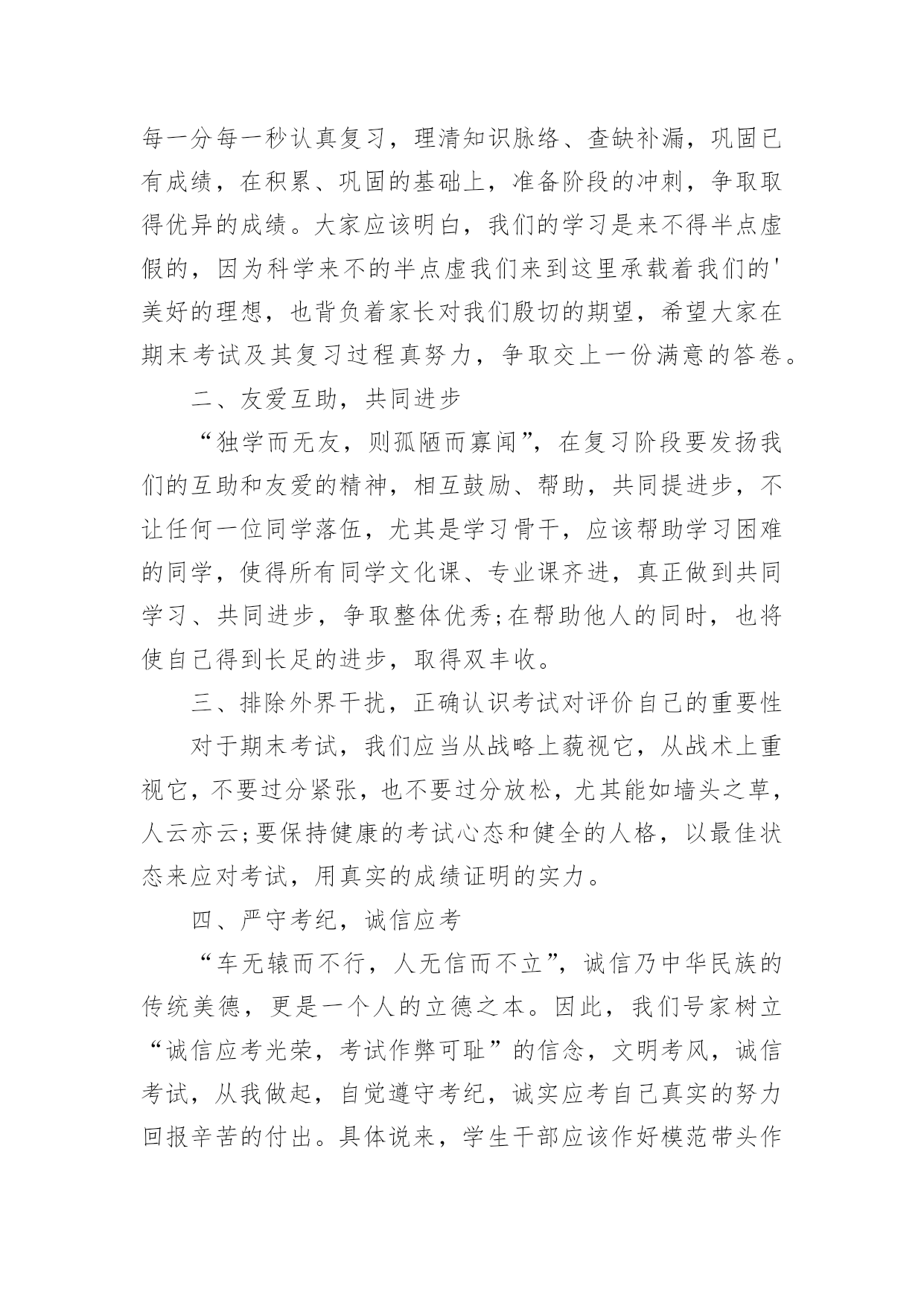 每一分每一秒认真复习，理清知识脉络、查缺补漏，巩固已有成绩，在积累、巩固的基础上，准备阶段的冲刺，争取取得优异的成绩。大家应该明白，我们的学习是来不得半点虚假的，因为科学来不的半点虚我们来到这里承载着我们的'美好的理想，也背负着家长对我们殷切的期望，希望大家在期末考试及其复习过程真努力，争取交上一份满意的答卷。

二、友爱互助，共同进步

“独学而无友，则孤陋而寡闻”，在复习阶段要发扬我们的互助和友爱的精神，相互鼓励、帮助，共同提进步，不让任何一位同学落伍，尤其是学习骨干，应该帮助学习困难的同学，使得所有同学文化课、专业课齐进，真正做到共同学习、共同进步，争取整体优秀;在帮助他人的同时，也将使自己得到长足的进步，取得双丰收。

三、排除外界干扰，正确认识考试对评价自己的重要性

对于期末考试，我们应当从战略上藐视它，从战术上重视它，不要过分紧张，也不要过分放松，尤其能如墙头之草，人云亦云;要保持健康的考试心态和健全的人格，以最佳状态来应对考试，用真实的成绩证明的实力。

四、严守考纪，诚信应考

“车无辕而不行，人无信而不立”，诚信乃中华民族的传统美德，更是一个人的立德之本。因此，我们号家树立“诚信应考光荣，考试作弊可耻”的信念，文明考风，诚信考试，从我做起，自觉遵守考纪，诚实应考自己真实的努力回报辛苦的付出。具体说来，学生干部应该作好模范带头作